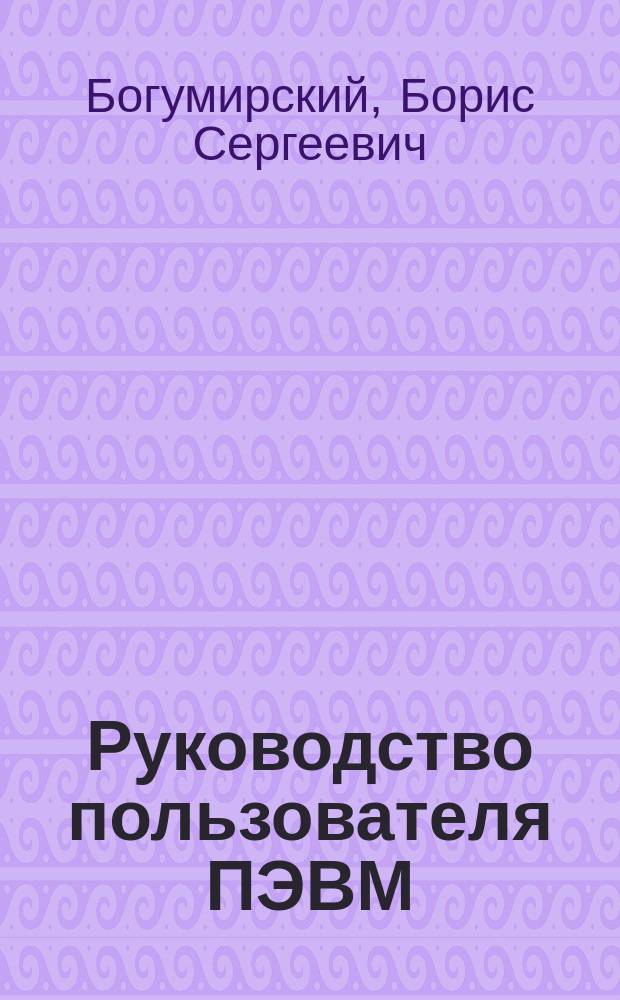 Богумирский, Борис Сергеевич

Руководство пользователя ПЭВМ